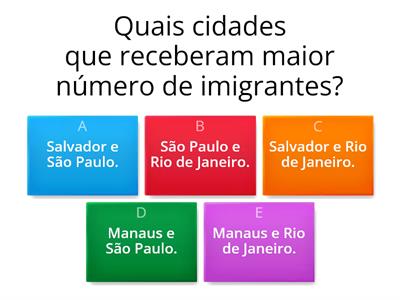 Quais cidades que receberam maior número de imigrantes?

A
Salvador e São Paulo.

B
São Paulo e Rio de Janeiro.

C
Salvador e Rio de Janeiro.

D
Manaus e São Paulo.

E
Manaus e Rio de Janeiro.